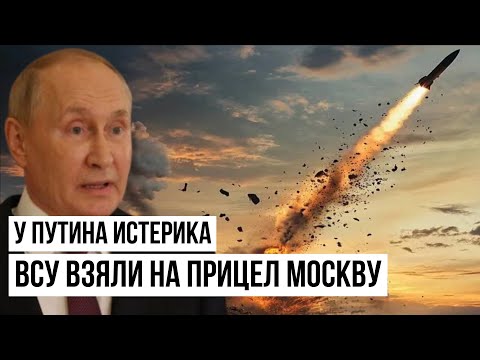 У ПУТИНА ИСТЕРИКА
ВСУ ВЗЯЛИ НА ПРИЦЕЛ МОСКВУ